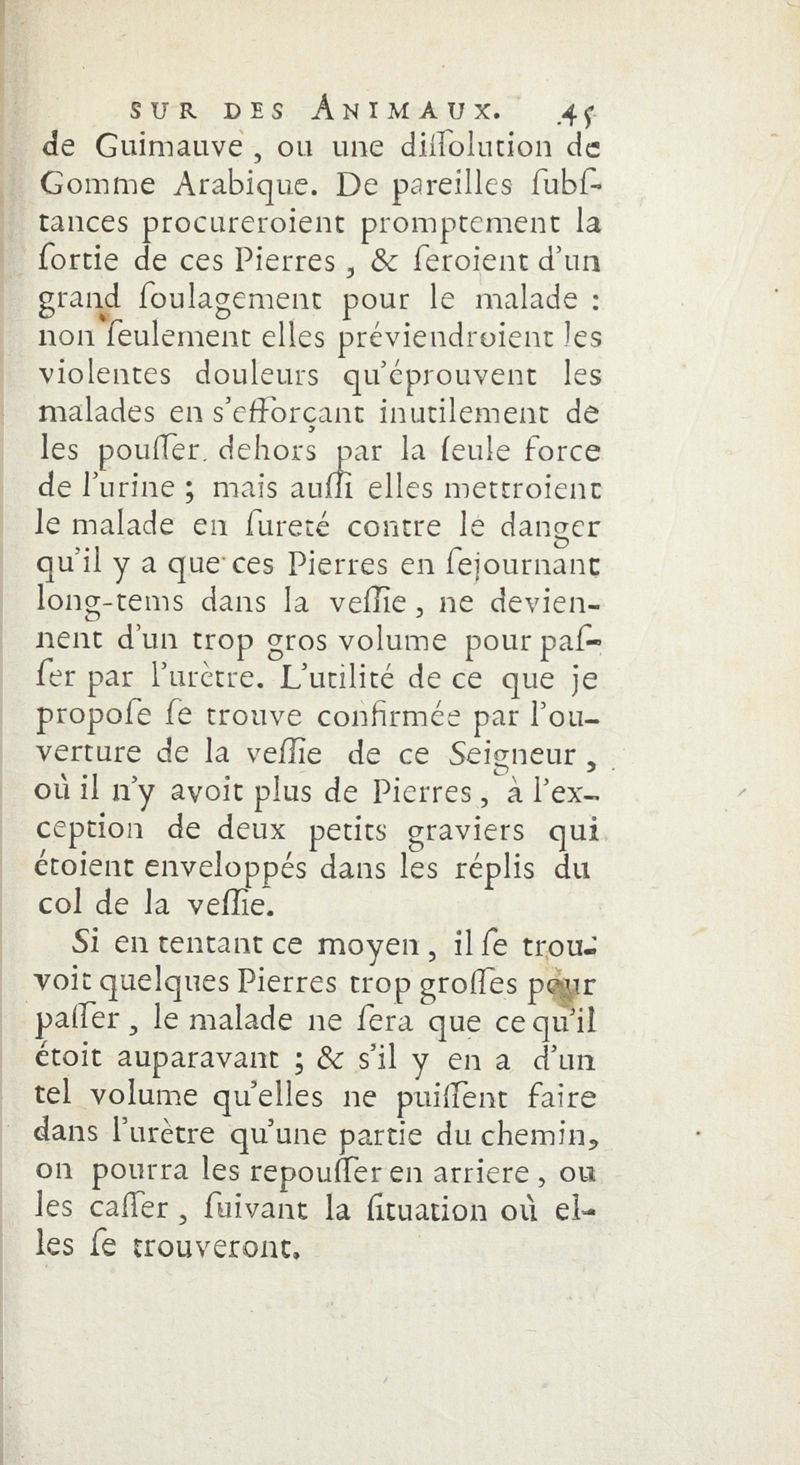 SUR DES ANIMAUX. 45

de Guimauve, ou une diſſolution de Gomme Arabique. De pareilles ſubſtances procureroient promptement la ſortie de ces Pierres, & feroient d'un grand ſoulagement pour le malade : non ſeulement elles préviendroient les violentes douleurs qu'éprouvent les malades en s'efforçant inutilement de les pouſſer dehors par la ſeule force de l'urine ; mais auſſi elles mettroient le malade en ſureté contre le danger qu'il y a que ces Pierres en ſejournant long-tems dans la veſſie, ne deviennent d'un trop gros volume pour paſſer par l'urètre. L'utilité de ce que je propoſe ſe trouve confirmée par l'ouverture de la veſſie de ce Seigneur, où il n'y avoit plus de Pierres, à l'exception de deux petits graviers qui étoient enveloppés dans les réplis du col de la veſſie.

Si en tentant ce moyen, il ſe trouvoit quelques Pierres trop groſſes pour paſſer, le malade ne ſera que ce qu'il étoit auparavant ; & s'il y en a d'un tel volume qu'elles ne puiſſent faire dans l'urètre qu'une partie du chemin, on pourra les repouſſer en arriere, ou les caſſer, ſuivant la ſituation où elles ſe trouveront.